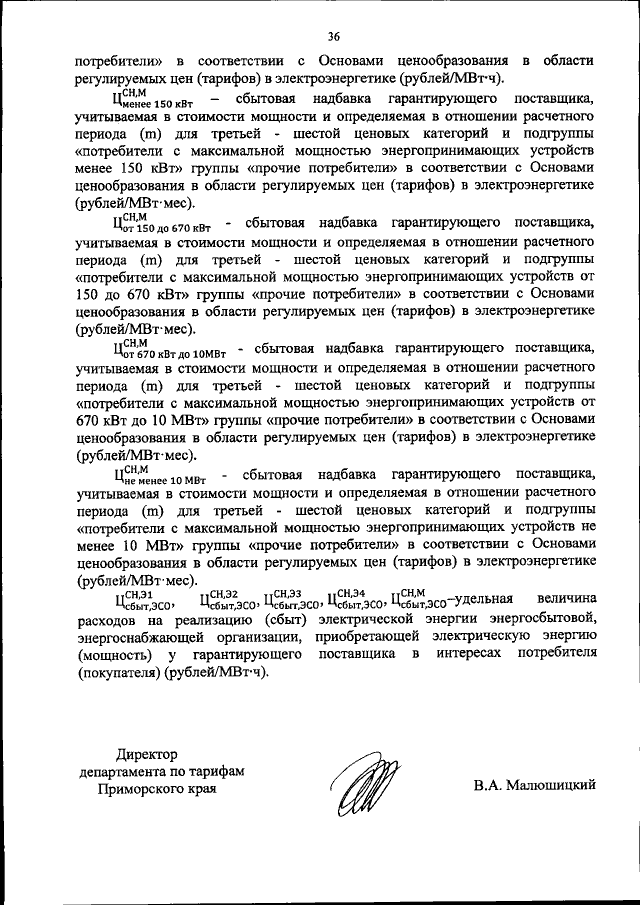 36

потребители» в соответствии с Основами ценообразования в области регулируемых цен (тарифов) в электроэнергетике (рублей/МВт·ч).

$Ц^{СН,М}_{менее\ 150\ кВт}$ – сбытовая надбавка гарантирующего поставщика, учитываемая в стоимости мощности и определяемая в отношении расчетного периода (m) для третьей - шестой ценовых категорий и подгруппы «потребители с максимальной мощностью энергопринимающих устройств менее 150 кВт» группы «прочие потребители» в соответствии с Основами ценообразования в области регулируемых цен (тарифов) в электроэнергетике (рублей/МВт·мес).

$Ц^{СН,М}_{от\ 150\ до\ 670\ кВт}$ - сбытовая надбавка гарантирующего поставщика, учитываемая в стоимости мощности и определяемая в отношении расчетного периода (m) для третьей - шестой ценовых категорий и подгруппы «потребители с максимальной мощностью энергопринимающих устройств от 150 до 670 кВт» группы «прочие потребители» в соответствии с Основами ценообразования в области регулируемых цен (тарифов) в электроэнергетике (рублей/МВт·мес).

$Ц^{СН,М}_{от\ 670\ кВт\ до\ 10МВт}$ - сбытовая надбавка гарантирующего поставщика, учитываемая в стоимости мощности и определяемая в отношении расчетного периода (m) для третьей - шестой ценовых категорий и подгруппы «потребители с максимальной мощностью энергопринимающих устройств от 670 кВт до 10 МВт» группы «прочие потребители» в соответствии с Основами ценообразования в области регулируемых цен (тарифов) в электроэнергетике (рублей/МВт·мес).

$Ц^{СН,М}_{не\ менее\ 10\ МВт}$ - сбытовая надбавка гарантирующего поставщика, учитываемая в стоимости мощности и определяемая в отношении расчетного периода (m) для третьей - шестой ценовых категорий и подгруппы «потребители с максимальной мощностью энергопринимающих устройств не менее 10 МВт» группы «прочие потребители» в соответствии с Основами ценообразования в области регулируемых цен (тарифов) в электроэнергетике (рублей/МВт·мес).

$Ц^{СН,Э1}_{сбыт,ЭСО}$, $Ц^{СН,Э2}_{сбыт,ЭСО}$, $Ц^{СН,Э3}_{сбыт,ЭСО}$, $Ц^{СН,Э4}_{сбыт,ЭСО}$, $Ц^{СН,М}_{сбыт,ЭСО}$–удельная величина расходов на реализацию (сбыт) электрической энергии энергосбытовой, энергоснабжающей организации, приобретающей электрическую энергию (мощность) у гарантирующего поставщика в интересах потребителя (покупателя) (рублей/МВт·ч).

Директор
департамента по тарифам
Приморского края

В.А. Малюшицкий